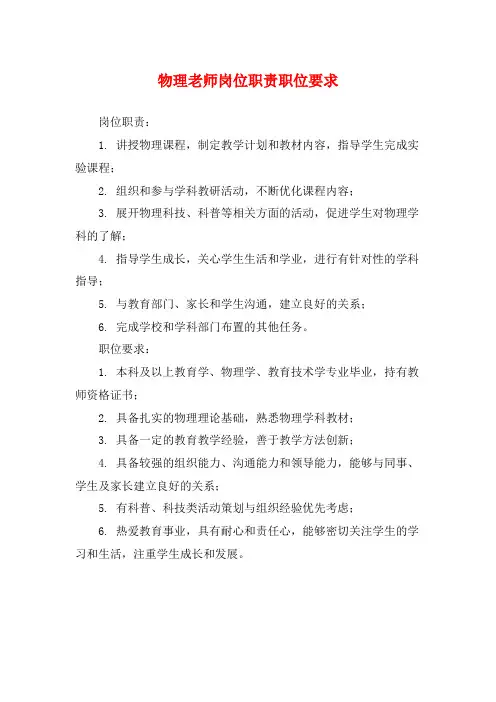 物理老师岗位职责职位要求

岗位职责：

1. 讲授物理课程，制定教学计划和教材内容，指导学生完成实验课程；

2. 组织和参与学科教研活动，不断优化课程内容；

3. 展开物理科技、科普等相关方面的活动，促进学生对物理学科的了解；

4. 指导学生成长，关心学生生活和学业，进行有针对性的学科指导；

5. 与教育部门、家长和学生沟通，建立良好的关系；

6. 完成学校和学科部门布置的其他任务。

职位要求：

1. 本科及以上教育学、物理学、教育技术学专业毕业，持有教师资格证书；

2. 具备扎实的物理理论基础，熟悉物理学科教材；

3. 具备一定的教育教学经验，善于教学方法创新；

4. 具备较强的组织能力、沟通能力和领导能力，能够与同事、学生及家长建立良好的关系；

5. 有科普、科技类活动策划与组织经验优先考虑；

6. 热爱教育事业，具有耐心和责任心，能够密切关注学生的学习和生活，注重学生成长和发展。